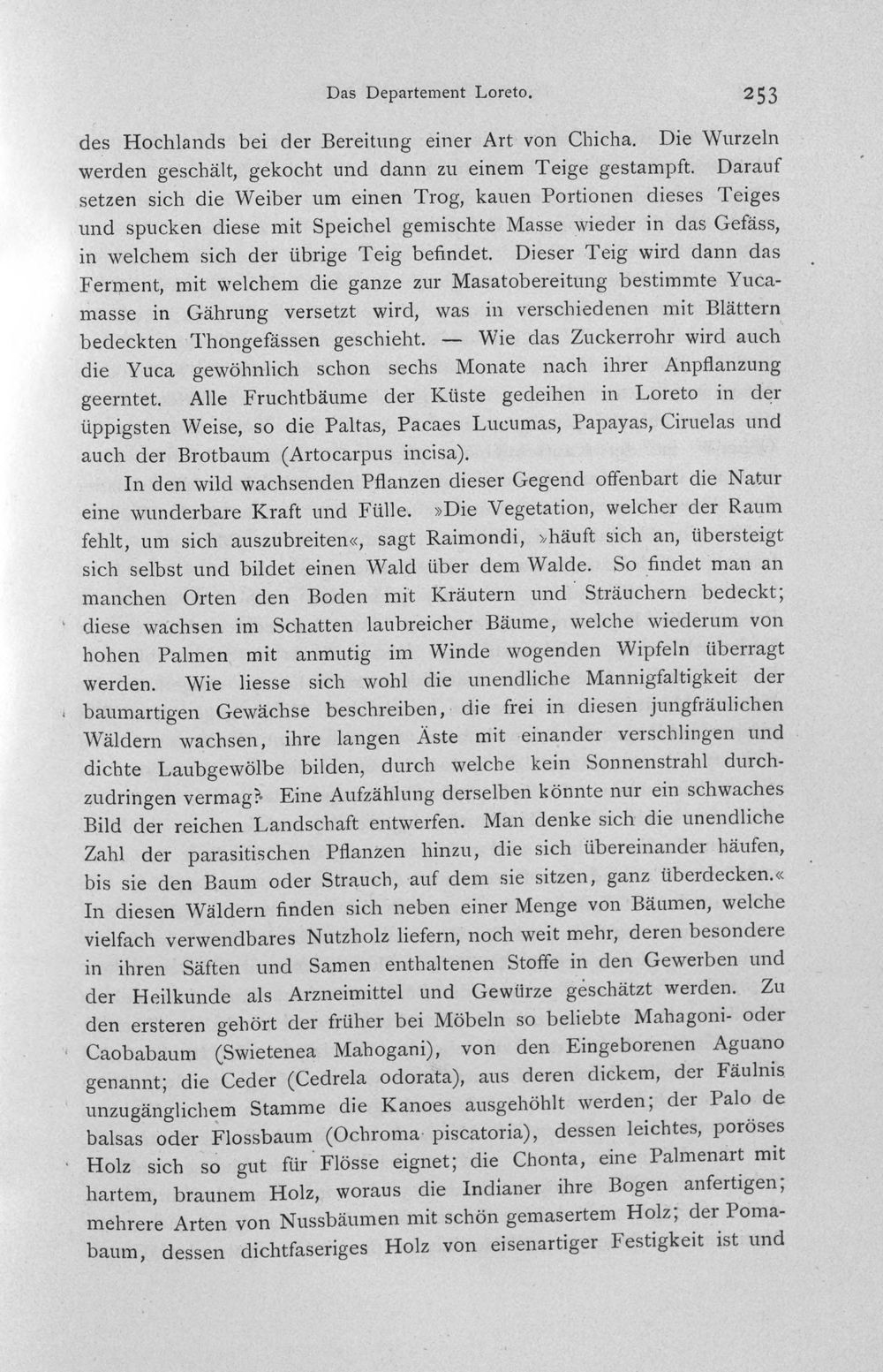 Das Departement Loreto. 253

des Hochlands bei der Bereitung einer Art von Chicha. Die Wurzeln werden geschält, gekocht und dann zu einem Teige gestampft. Darauf setzen sich die Weiber um einen Trog, kauen Portionen dieses Teiges und spucken diese mit Speichel gemischte Masse wieder in das Gefäss, in welchem sich der übrige Teig befindet. Dieser Teig wird dann das Ferment, mit welchem die ganze zur Masatobereitung bestimmte Yucamasse in Gährung versetzt wird, was in verschiedenen mit Blättern bedeckten Thongefässen geschieht. — Wie das Zuckerrohr wird auch die Yuca gewöhnlich schon sechs Monate nach ihrer Anpflanzung geerntet. Alle Fruchtbäume der Küste gedeihen in Loreto in der üppigsten Weise, so die Paltas, Pacaes Lucumas, Papayas, Ciruelas und auch der Brotbaum (Artocarpus incisa).

In den wild wachsenden Pflanzen dieser Gegend offenbart die Natur eine wunderbare Kraft und Fülle. »Die Vegetation, welcher der Raum fehlt, um sich auszubreiten«, sagt Raimondi, »häuft sich an, übersteigt sich selbst und bildet einen Wald über dem Walde. So findet man an manchen Orten den Boden mit Kräutern und Sträuchern bedeckt; diese wachsen im Schatten laubreicher Bäume, welche wiederum von hohen Palmen mit anmutig im Winde wogenden Wipfeln überragt werden. Wie liesse sich wohl die unendliche Mannigfaltigkeit der baumartigen Gewächse beschreiben, die frei in diesen jungfräulichen Wäldern wachsen, ihre langen Äste mit einander verschlingen und dichte Laubgewölbe bilden, durch welche kein Sonnenstrahl durchzudringen vermag? Eine Aufzählung derselben könnte nur ein schwaches Bild der reichen Landschaft entwerfen. Man denke sich die unendliche Zahl der parasitischen Pflanzen hinzu, die sich übereinander häufen, bis sie den Baum oder Strauch, auf dem sie sitzen, ganz überdecken.« In diesen Wäldern finden sich neben einer Menge von Bäumen, welche vielfach verwendbares Nutzholz liefern, noch weit mehr, deren besondere in ihren Säften und Samen enthaltenen Stoffe in den Gewerben und der Heilkunde als Arzneimittel und Gewürze geschätzt werden. Zu den ersteren gehört der früher bei Möbeln so beliebte Mahagoni- oder Caobabaum (Swietenea Mahogani), von den Eingeborenen Aguano genannt; die Ceder (Cedrela odorata), aus deren dickem, der Fäulnis unzugänglichem Stamme die Kanoes ausgehöhlt werden; der Palo de balsas oder Flossbaum (Ochroma piscatoria), dessen leichtes, poröses Holz sich so gut für Flösse eignet; die Chonta, eine Palmenart mit hartem, braunem Holz, woraus die Indianer ihre Bogen anfertigen; mehrere Arten von Nussbäumen mit schön gemasertem Holz; der Pomabaum, dessen dichtfaseriges Holz von eisenartiger Festigkeit ist und